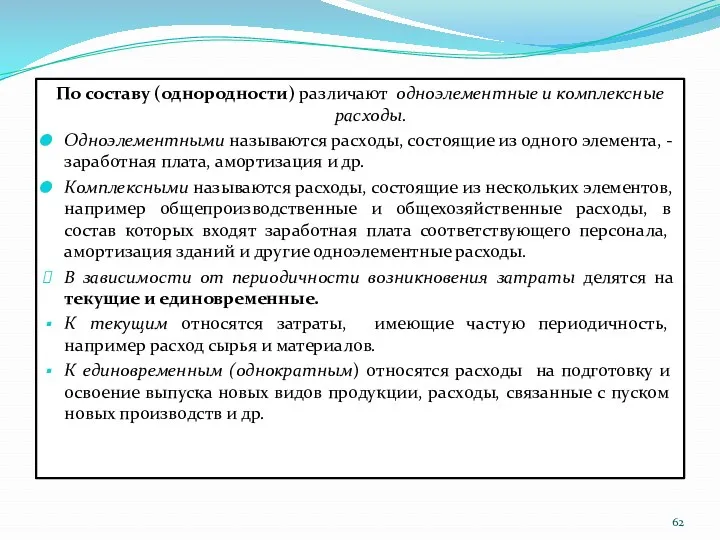 По составу (однородности) различают одноэлементные и комплексные расходы.

Одноэлементными называются расходы, состоящие из одного элемента, - заработная плата, амортизация и др.

Комплексными называются расходы, состоящие из нескольких элементов, например общепроизводственные и общехозяйственные расходы, в состав которых входят заработная плата соответствующего персонала, амортизация зданий и другие одноэлементные расходы.

В зависимости от периодичности возникновения затраты делятся на текущие и единовременные.

К текущим относятся затраты, имеющие частую периодичность, например расход сырья и материалов.

К единовременным (однократным) относятся расходы на подготовку и освоение выпуска новых видов продукции, расходы, связанные с пуском новых производств и др.

62